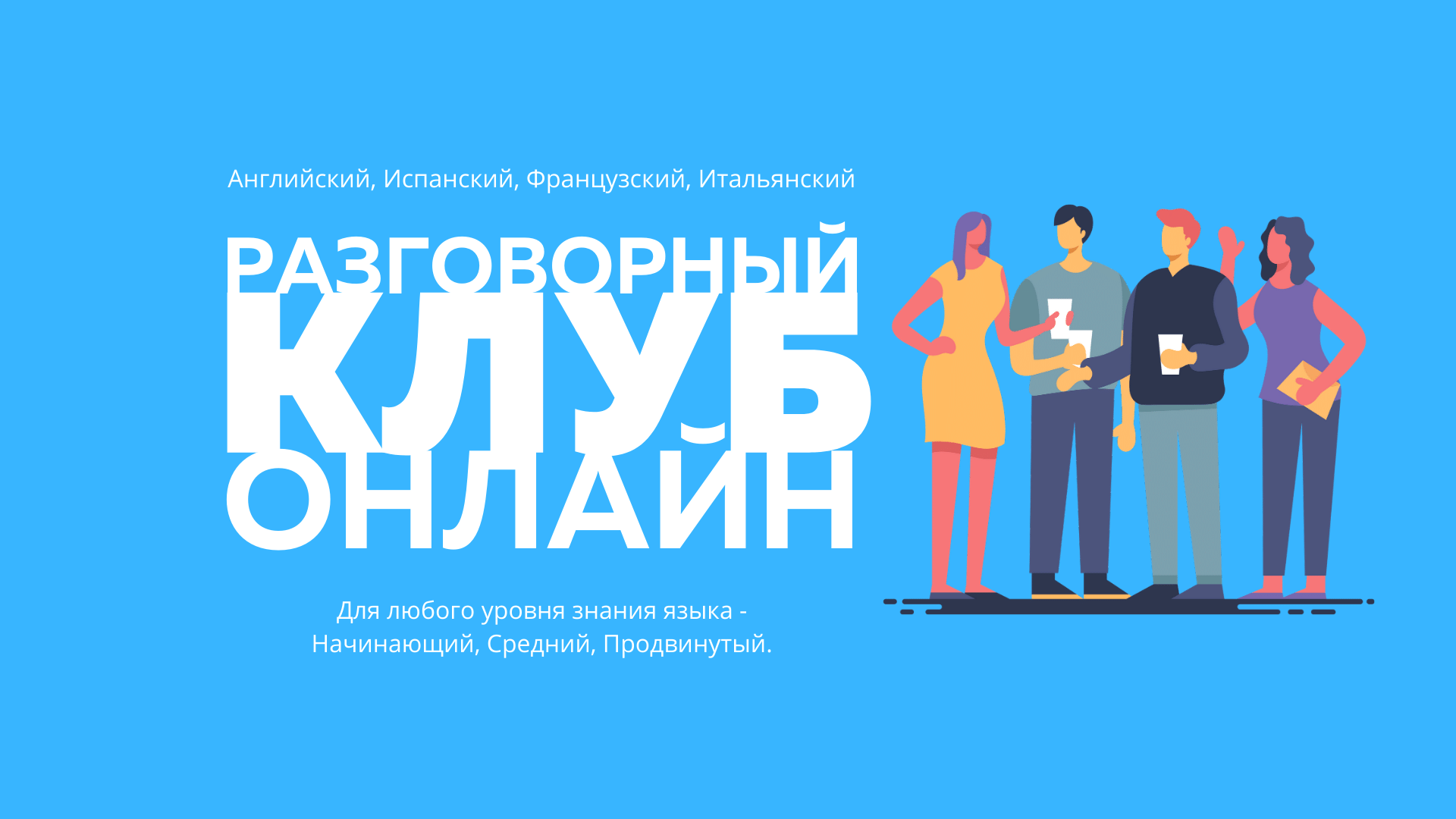 Английский, Испанский, Французский, Итальянский

РАЗГОВОРНЫЙ
КЛУБ
ОНЛАЙН

Для любого уровня знания языка - Начинающий, Средний, Продвинутый.